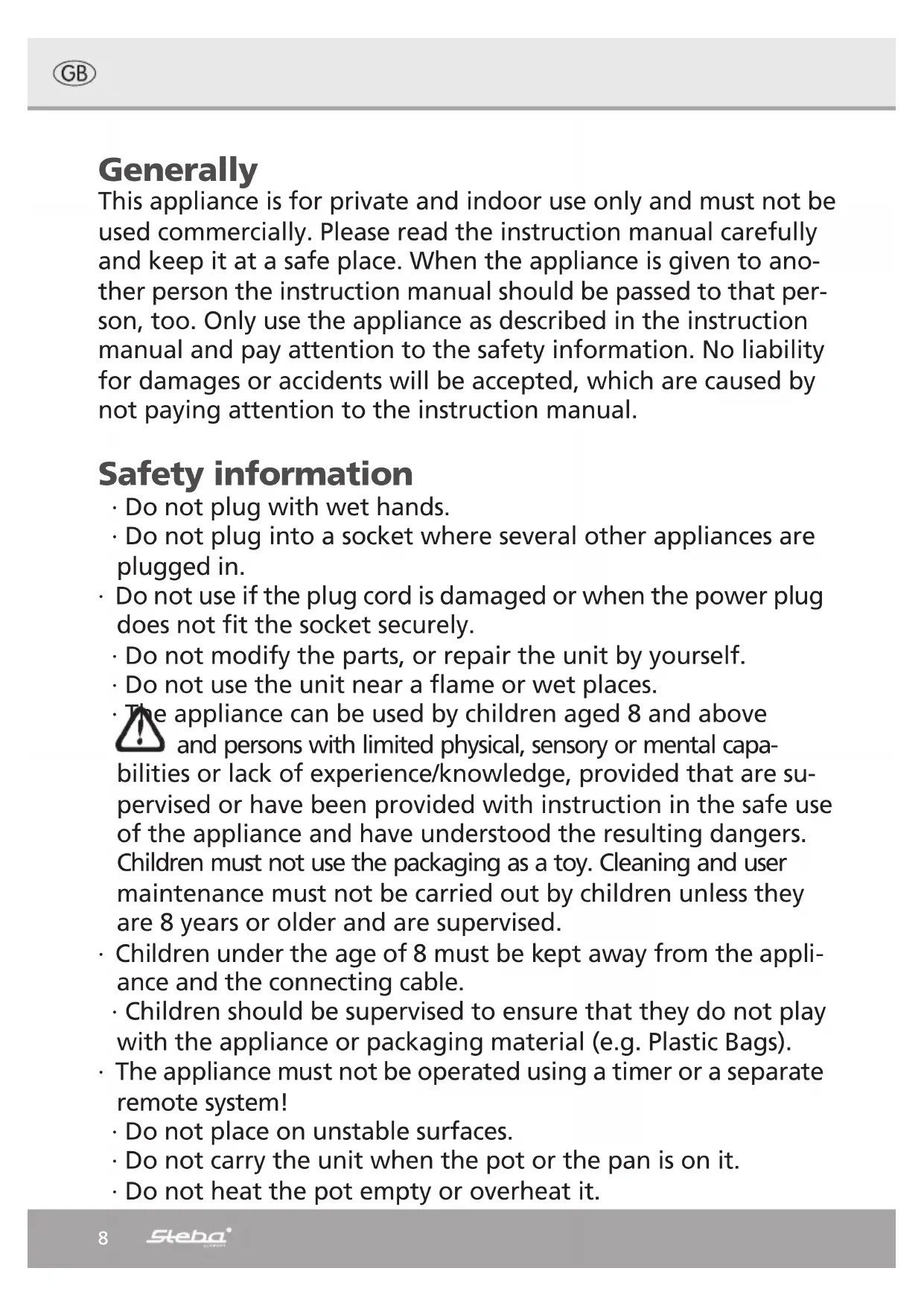 GB

Generally
This appliance is for private and indoor use only and must not be used commercially. Please read the instruction manual carefully and keep it at a safe place. When the appliance is given to another person the instruction manual should be passed to that person, too. Only use the appliance as described in the instruction manual and pay attention to the safety information. No liability for damages or accidents will be accepted, which are caused by not paying attention to the instruction manual.

Safety information
· Do not plug with wet hands.
· Do not plug into a socket where several other appliances are plugged in.
· Do not use if the plug cord is damaged or when the power plug does not fit the socket securely.
· Do not modify the parts, or repair the unit by yourself.
· Do not use the unit near a flame or wet places.
· The appliance can be used by children aged 8 and above and persons with limited physical, sensory or mental capabilities or lack of experience/knowledge, provided that are supervised or have been provided with instruction in the safe use of the appliance and have understood the resulting dangers. Children must not use the packaging as a toy. Cleaning and user maintenance must not be carried out by children unless they are 8 years or older and are supervised.
· Children under the age of 8 must be kept away from the appliance and the connecting cable.
· Children should be supervised to ensure that they do not play with the appliance or packaging material (e.g. Plastic Bags).
· The appliance must not be operated using a timer or a separate remote system!
· Do not place on unstable surfaces.
· Do not carry the unit when the pot or the pan is on it.
· Do not heat the pot empty or overheat it.

8 Steba